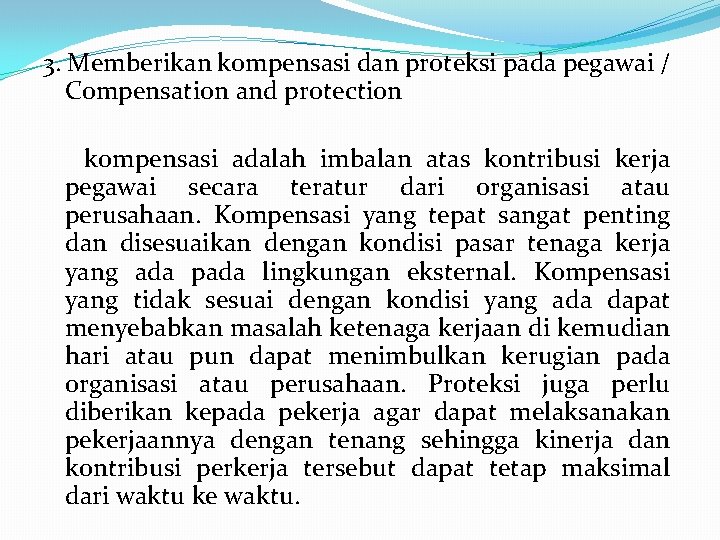 3. Memberikan kompensasi dan proteksi pada pegawai / Compensation and protection

kompensasi adalah imbalan atas kontribusi kerja pegawai secara teratur dari organisasi atau perusahaan. Kompensasi yang tepat sangat penting dan disesuaikan dengan kondisi pasar tenaga kerja yang ada pada lingkungan eksternal. Kompensasi yang tidak sesuai dengan kondisi yang ada dapat menyebabkan masalah ketenaga kerjaan di kemudian hari atau pun dapat menimbulkan kerugian pada organisasi atau perusahaan. Proteksi juga perlu diberikan kepada pekerja agar dapat melaksanakan pekerjaannya dengan tenang sehingga kinerja dan kontribusi perkerja tersebut dapat tetap maksimal dari waktu ke waktu.